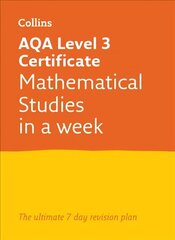 Collins

AQA Level 3 Certificate

Mathematical Studies in a week

The ultimate 7 day revision plan